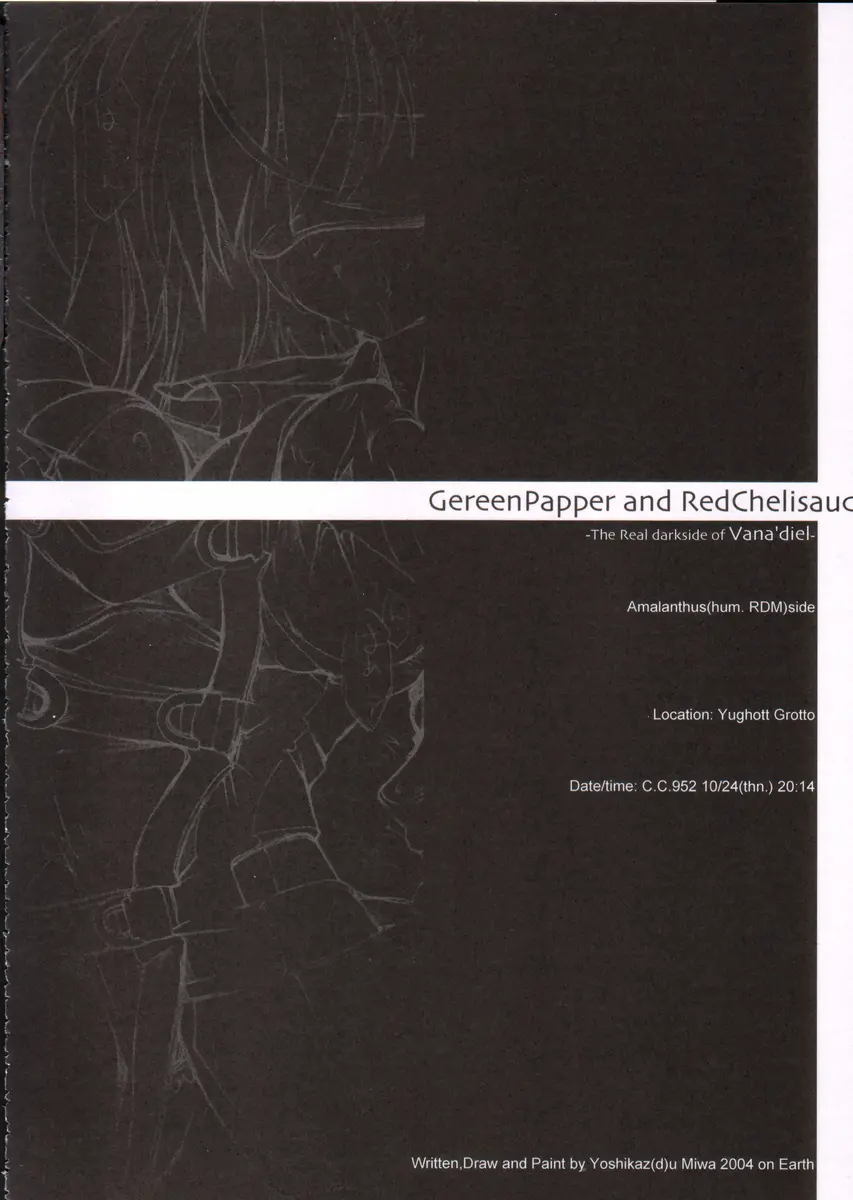 GereenPapper and RedChelisauc

-The Real darkside of Vana'diel-

Amalanthus(hum. RDM)side

Location: Yughott Grotto

Date/time: C.C.952 10/24(thn.) 20:14

Written,Draw and Paint by Yoshikaz(d)u Miwa 2004 on Earth